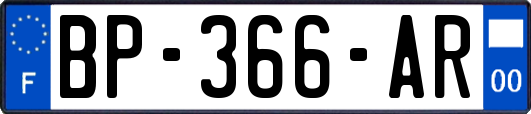 F

BP-366-AR

00